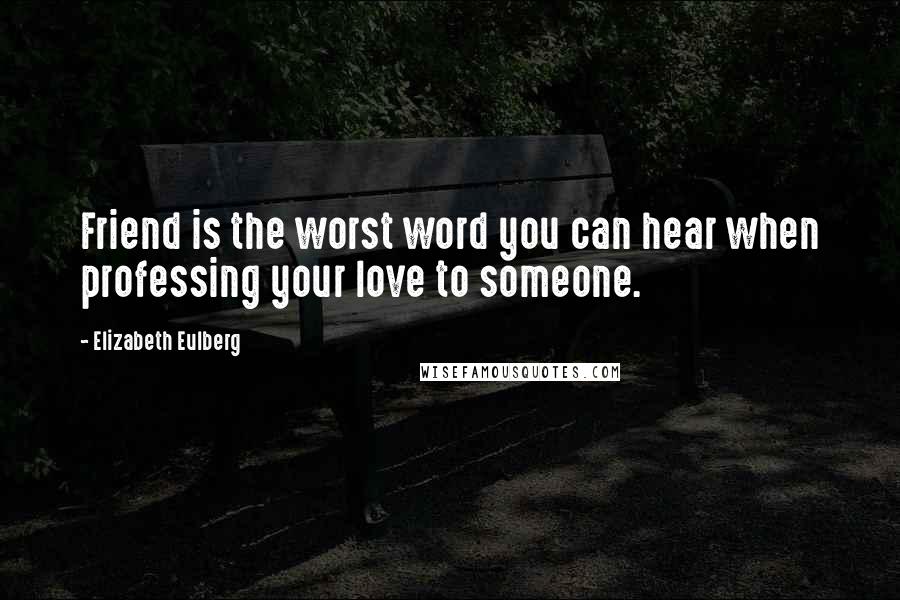 Friend is the worst word you can hear when professing your love to someone.

- Elizabeth Eulberg

WISEFAMOUSQUOTES.COM